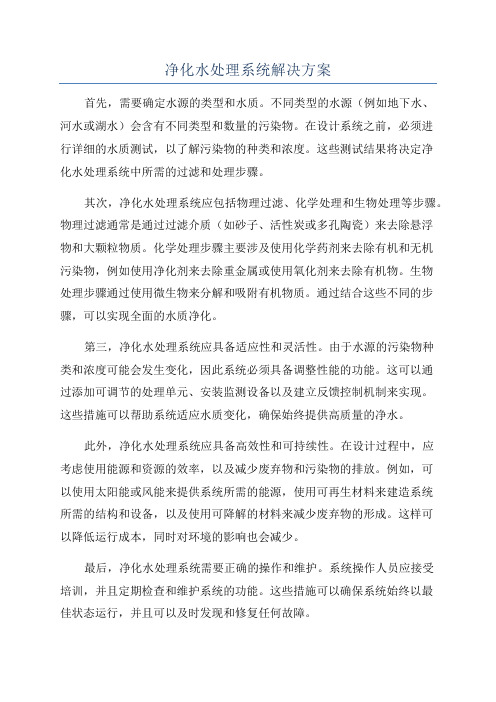 净化水处理系统解决方案

首先，需要确定水源的类型和水质。不同类型的水源（例如地下水、河水或湖水）会含有不同类型和数量的污染物。在设计系统之前，必须进行详细的水质测试，以了解污染物的种类和浓度。这些测试结果将决定净化水处理系统中所需的过滤和处理步骤。

其次，净化水处理系统应包括物理过滤、化学处理和生物处理等步骤。物理过滤通常是通过过滤介质（如砂子、活性炭或多孔陶瓷）来去除悬浮物和大颗粒物质。化学处理步骤主要涉及使用化学药剂来去除有机和无机污染物，例如使用净化剂来去除重金属或使用氧化剂来去除有机物。生物处理步骤通过使用微生物来分解和吸附有机物质。通过结合这些不同的步骤，可以实现全面的水质净化。

第三，净化水处理系统应具备适应性和灵活性。由于水源的污染物种类和浓度可能会发生变化，因此系统必须具备调整性能的功能。这可以通过添加可调节的处理单元、安装监测设备以及建立反馈控制机制来实现。这些措施可以帮助系统适应水质变化，确保始终提供高质量的净水。

此外，净化水处理系统应具备高效性和可持续性。在设计过程中，应考虑使用能源和资源的效率，以及减少废弃物和污染物的排放。例如，可以使用太阳能或风能来提供系统所需的能源，使用可再生材料来建造系统所需的结构和设备，以及使用可降解的材料来减少废弃物的形成。这样可以降低运行成本，同时对环境的影响也会减少。

最后，净化水处理系统需要正确的操作和维护。系统操作人员应接受培训，并且定期检查和维护系统的功能。这些措施可以确保系统始终以最佳状态运行，并且可以及时发现和修复任何故障。